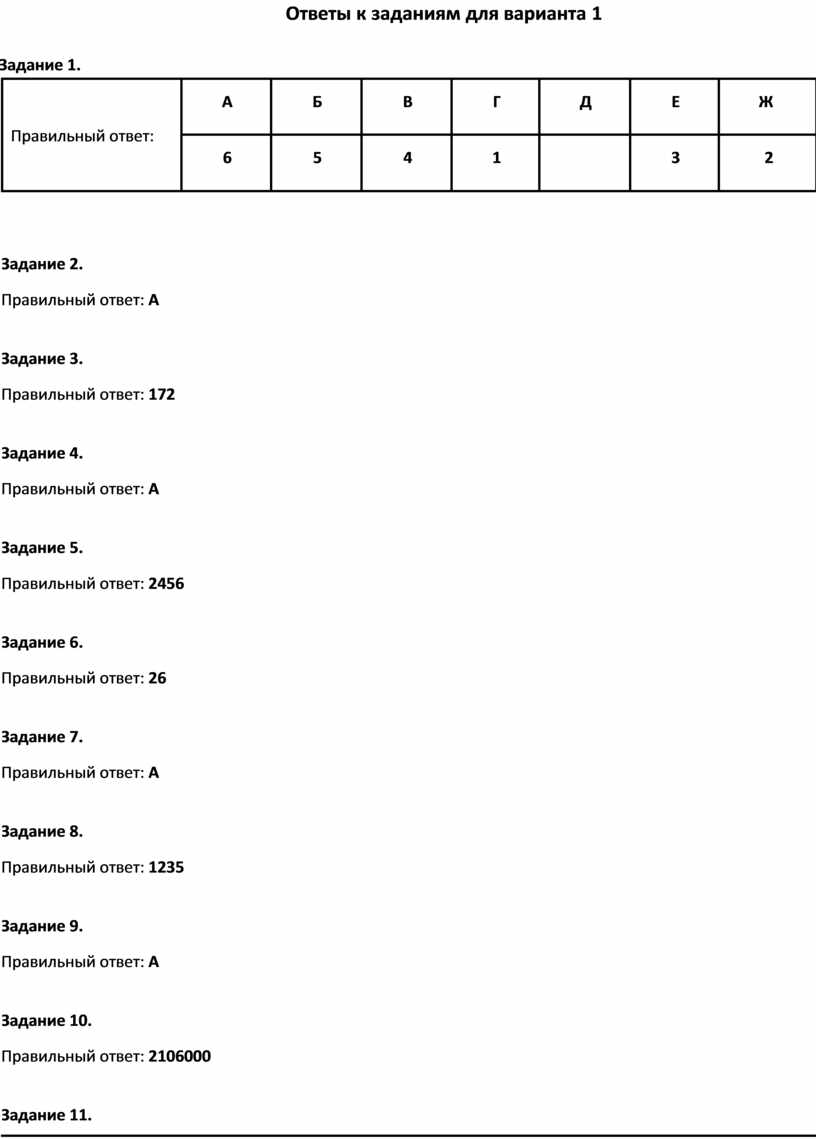 Ответы к заданиям для варианта 1

Задание 1.

| Правильный ответ: | А | Б | В | Г | Д | Е | Ж |
|---|---|---|---|---|---|---|---|
| | 6 | 5 | 4 | 1 | | 3 | 2 |

Задание 2.

Правильный ответ: А

Задание 3.

Правильный ответ: 172

Задание 4.

Правильный ответ: А

Задание 5.

Правильный ответ: 2456

Задание 6.

Правильный ответ: 26

Задание 7.

Правильный ответ: А

Задание 8.

Правильный ответ: 1235

Задание 9.

Правильный ответ: А

Задание 10.

Правильный ответ: 2106000

Задание 11.